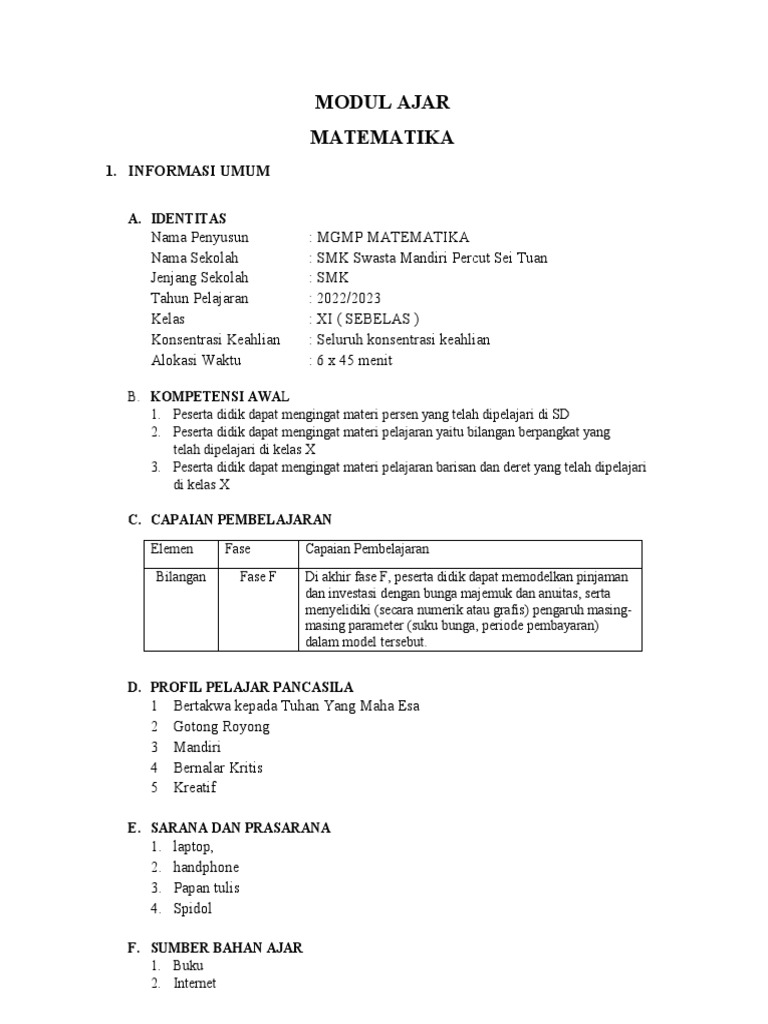 MODUL AJAR
MATEMATIKA

1. INFORMASI UMUM

A. IDENTITAS
Nama Penyusun : MGMP MATEMATIKA
Nama Sekolah : SMK Swasta Mandiri Percut Sei Tuan
Jenjang Sekolah : SMK
Tahun Pelajaran : 2022/2023
Kelas : XI ( SEBELAS )
Konsentrasi Keahlian : Seluruh konsentrasi keahlian
Alokasi Waktu : 6 x 45 menit

B. KOMPETENSI AWAL
1. Peserta didik dapat mengingat materi persen yang telah dipelajari di SD
2. Peserta didik dapat mengingat materi pelajaran yaitu bilangan berpangkat yang telah dipelajari di kelas X
3. Peserta didik dapat mengingat materi pelajaran barisan dan deret yang telah dipelajari di kelas X

C. CAPAIAN PEMBELAJARAN

| Elemen | Fase | Capaian Pembelajaran |
|---|---|---|
| Bilangan | Fase F | Di akhir fase F, peserta didik dapat memodelkan pinjaman dan investasi dengan bunga majemuk dan anuitas, serta menyelidiki (secara numerik atau grafis) pengaruh masing-masing parameter (suku bunga, periode pembayaran) dalam model tersebut. |

D. PROFIL PELAJAR PANCASILA
1 Bertakwa kepada Tuhan Yang Maha Esa
2 Gotong Royong
3 Mandiri
4 Bernalar Kritis
5 Kreatif

E. SARANA DAN PRASARANA
1. laptop,
2. handphone
3. Papan tulis
4. Spidol

F. SUMBER BAHAN AJAR
1. Buku
2. Internet